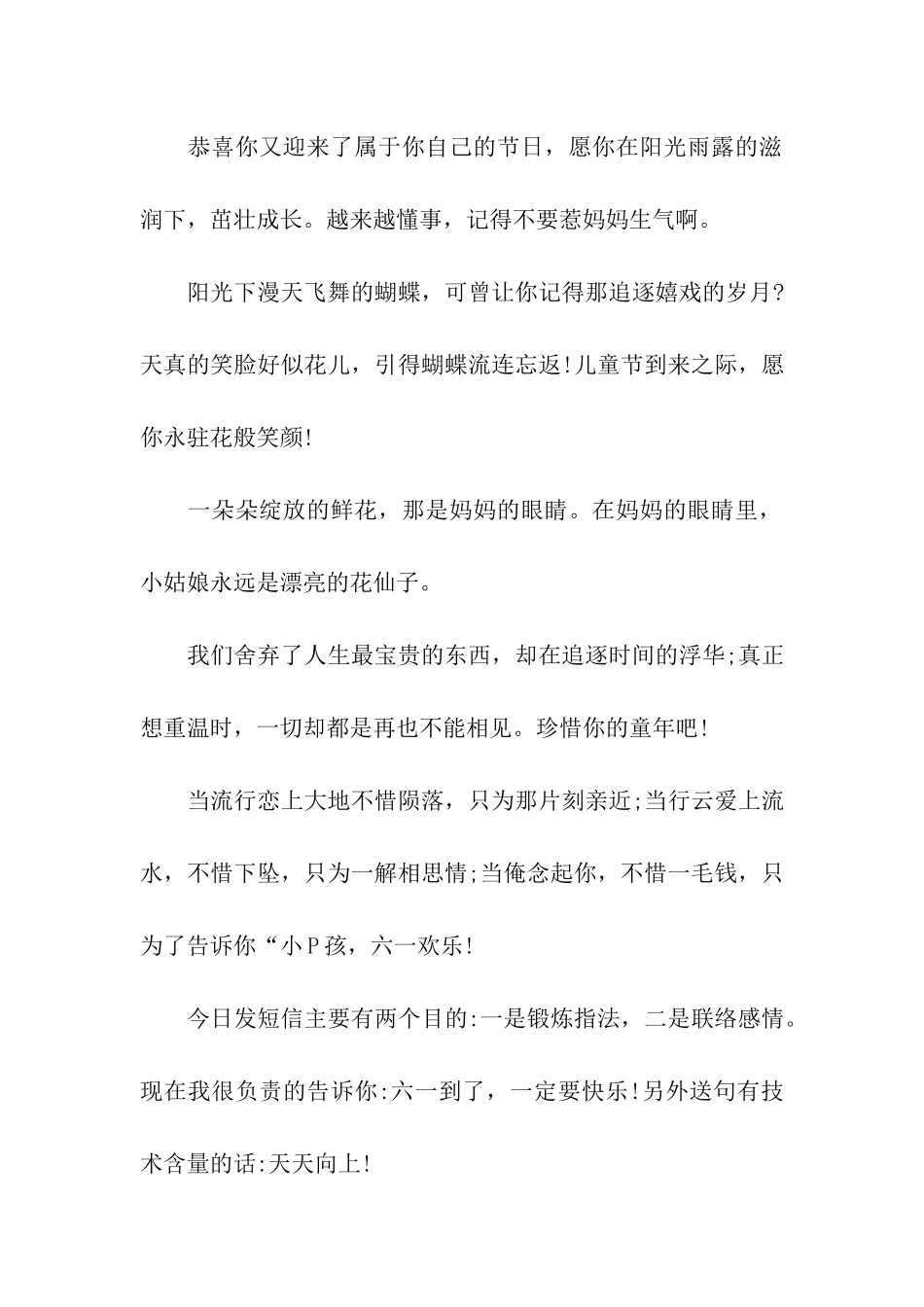 恭喜你又迎来了属于你自己的节日，愿你在阳光雨露的滋润下，茁壮成长。越来越懂事，记得不要惹妈妈生气啊。

阳光下漫天飞舞的蝴蝶，可曾让你记得那追逐嬉戏的岁月?天真的笑脸好似花儿，引得蝴蝶流连忘返!儿童节到来之际，愿你永驻花般笑颜!

一朵朵绽放的鲜花，那是妈妈的眼睛。在妈妈的眼睛里，小姑娘永远是漂亮的花仙子。

我们舍弃了人生最宝贵的东西，却在追逐时间的浮华;真正想重温时，一切却都是再也不能相见。珍惜你的童年吧!

当流行恋上大地不惜陨落，只为那片刻亲近;当行云爱上流水，不惜下坠，只为一解相思情;当俺念起你，不惜一毛钱，只为了告诉你“小P孩，六一欢乐!

今日发短信主要有两个目的:一是锻炼指法，二是联络感情。现在我很负责的告诉你:六一到了，一定要快乐!另外送句有技术含量的话:天天向上!